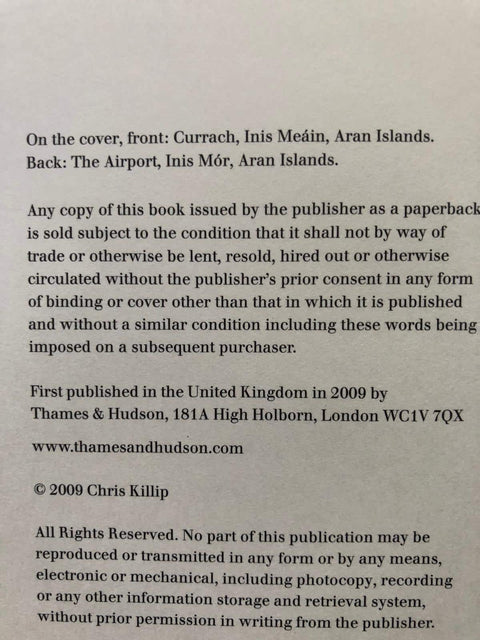 On the cover, front: Currach, Inis Meáin, Aran Islands.
Back: The Airport, Inis Mór, Aran Islands.

Any copy of this book issued by the publisher as a paperback is sold subject to the condition that it shall not by way of trade or otherwise be lent, resold, hired out or otherwise circulated without the publisher's prior consent in any form of binding or cover other than that in which it is published and without a similar condition including these words being imposed on a subsequent purchaser.

First published in the United Kingdom in 2009 by
Thames & Hudson, 181A High Holborn, London WC1V 7QX

www.thamesandhudson.com

© 2009 Chris Killip

All Rights Reserved. No part of this publication may be reproduced or transmitted in any form or by any means, electronic or mechanical, including photocopy, recording or any other information storage and retrieval system, without prior permission in writing from the publisher.